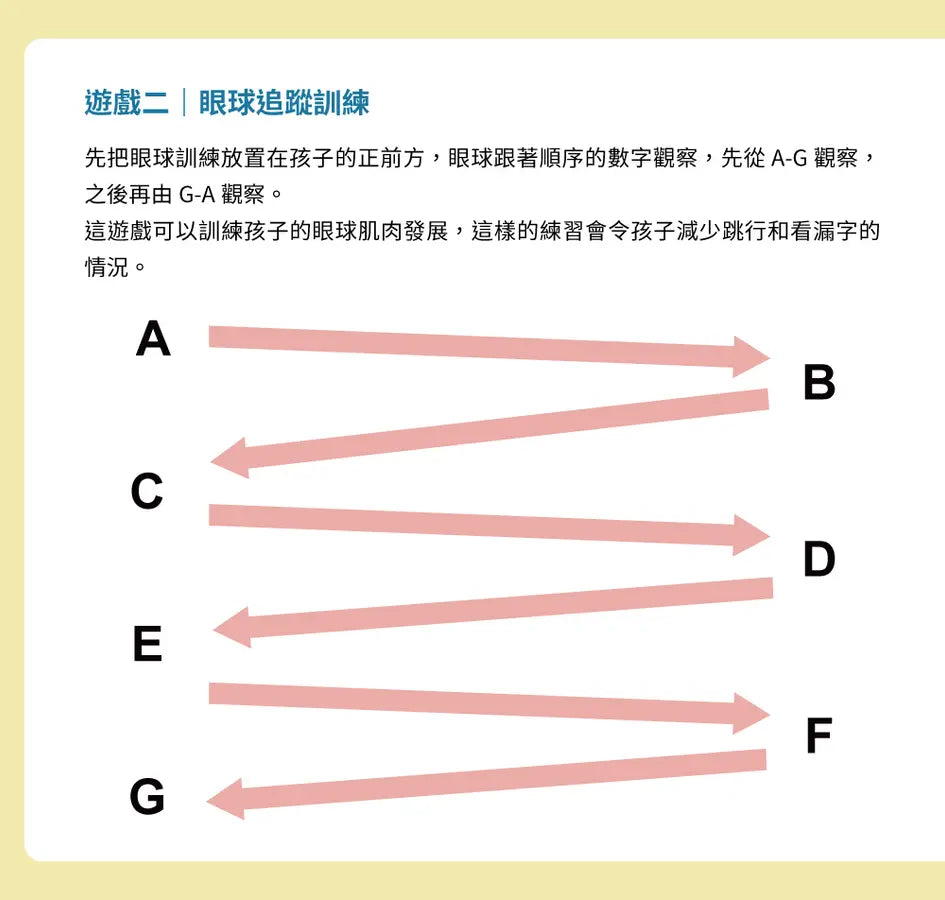 遊戲二｜眼球追蹤訓練

先把眼球訓練放置在孩子的正前方，眼球跟著順序的數字觀察，先從 A-G 觀察，之後再由 G-A 觀察。
這遊戲可以訓練孩子的眼球肌肉發展，這樣的練習會令孩子減少跳行和看漏字的情況。

A
B
C
D
E
F
G